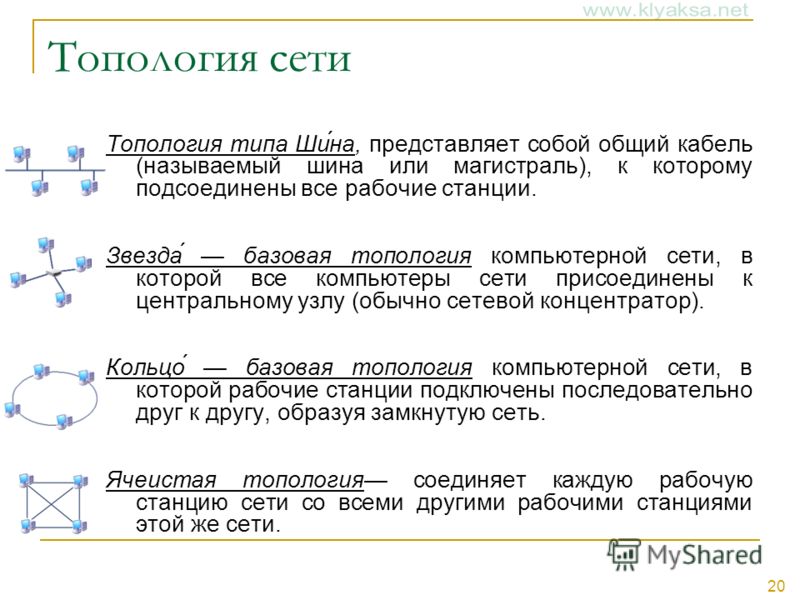 www.klyaksa.net

Топология сети

Топология типа Ши́на, представляет собой общий кабель (называемый шина или магистраль), к которому подсоединены все рабочие станции.

Звезда́ — базовая топология компьютерной сети, в которой все компьютеры сети присоединены к центральному узлу (обычно сетевой концентратор).

Кольцо́ — базовая топология компьютерной сети, в которой рабочие станции подключены последовательно друг к другу, образуя замкнутую сеть.

Ячеистая топология— соединяет каждую рабочую станцию сети со всеми другими рабочими станциями этой же сети.

MyShared

20